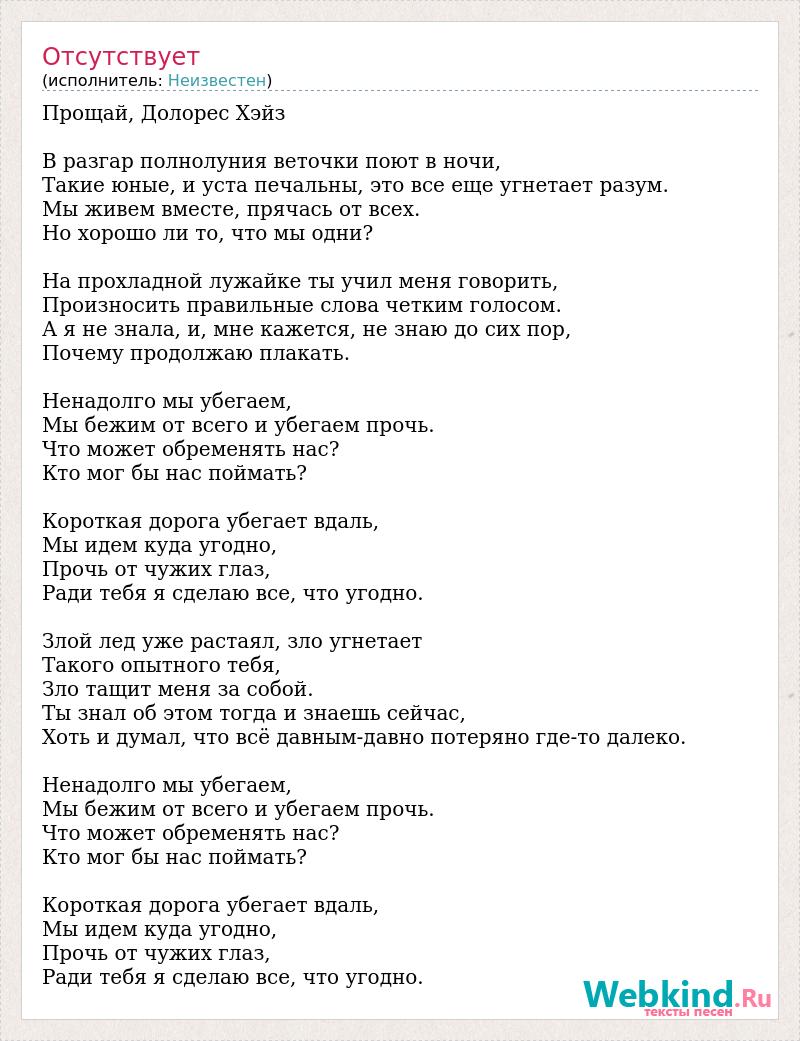 Отсутствует
(исполнитель: Неизвестен)

Прощай, Долорес Хэйз

В разгар полнолуния веточки поют в ночи,
Такие юные, и уста печальны, это все еще угнетает разум.
Мы живем вместе, прячась от всех.
Но хорошо ли то, что мы одни?

На прохладной лужайке ты учил меня говорить,
Произносить правильные слова четким голосом.
А я не знала, и, мне кажется, не знаю до сих пор,
Почему продолжаю плакать.

Ненадолго мы убегаем,
Мы бежим от всего и убегаем прочь.
Что может обременять нас?
Кто мог бы нас поймать?

Короткая дорога убегает вдаль,
Мы идем куда угодно,
Прочь от чужих глаз,
Ради тебя я сделаю все, что угодно.

Злой лед уже растаял, зло угнетает
Такого опытного тебя,
Зло тащит меня за собой.
Ты знал об этом тогда и знаешь сейчас,
Хоть и думал, что всё давным-давно потеряно где-то далеко.

Ненадолго мы убегаем,
Мы бежим от всего и убегаем прочь.
Что может обременять нас?
Кто мог бы нас поймать?

Короткая дорога убегает вдаль,
Мы идем куда угодно,
Прочь от чужих глаз,
Ради тебя я сделаю все, что угодно.

Webkind.Ru
тексты песен